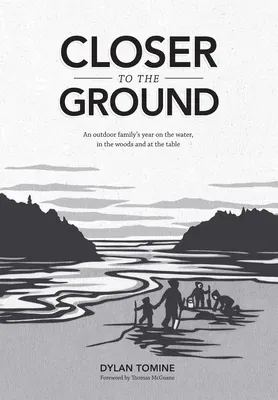 CLOSER
TO THE
GROUND

An outdoor family's year on the water, in the woods and at the table

DYLAN TOMINE
Foreword by Thomas McGuane